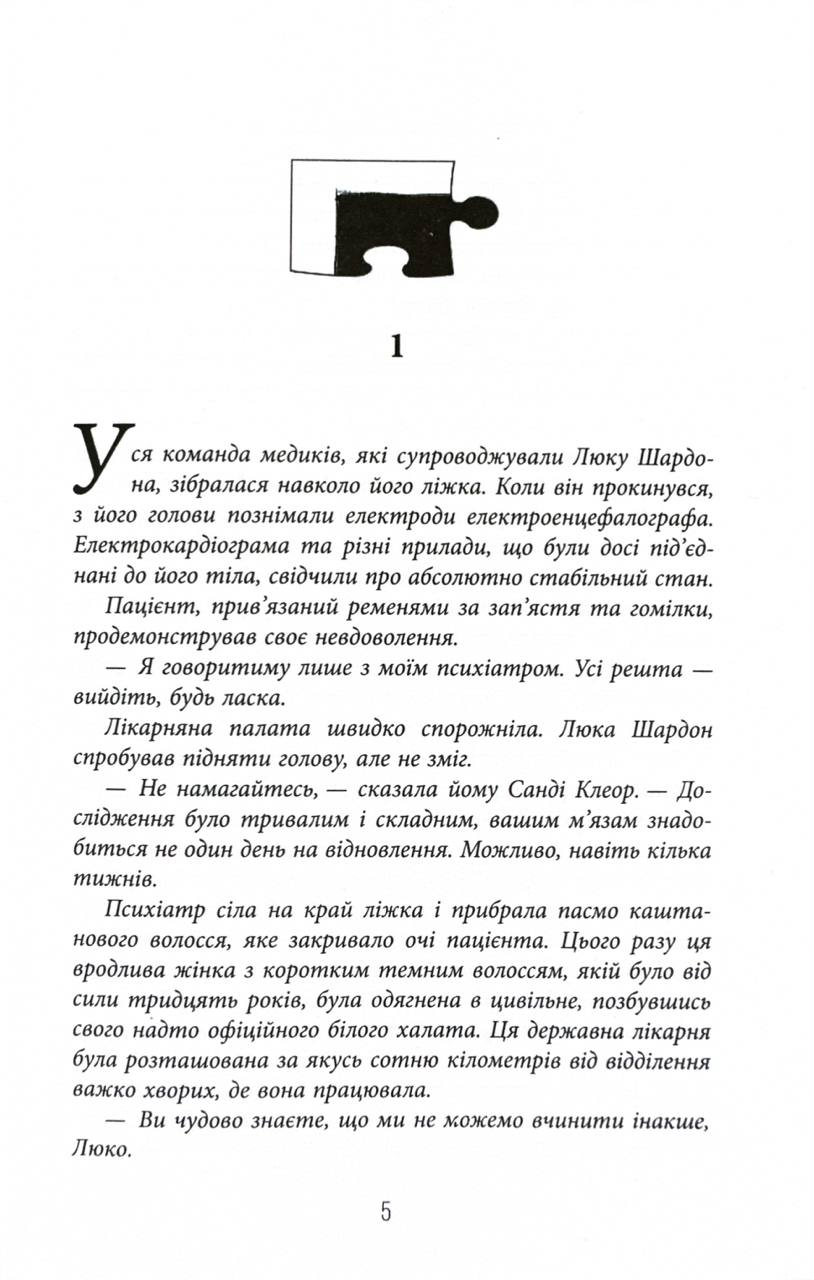 1

Уся команда медиків, які супроводжували Люку Шардона, зібралася навколо його ліжка. Коли він прокинувся, з його голови познімали електроди електроенцефалографа. Електрокардіограма та різні прилади, що були досі під'єднані до його тіла, свідчили про абсолютно стабільний стан.

Пацієнт, прив'язаний ременями за зап'ястя та гомілки, продемонстрував своє невдоволення.

— Я говоритиму лише з моїм психіатром. Усі решта — вийдіть, будь ласка.

Лікарняна палата швидко спорожніла. Люка Шардон спробував підняти голову, але не зміг.

— Не намагайтесь, — сказала йому Санді Клеор. — Дослідження було тривалим і складним, вашим м'язам знадобиться не один день на відновлення. Можливо, навіть кілька тижнів.

Психіатр сіла на край ліжка і прибрала пасмо каштанового волосся, яке закривало очі пацієнта. Цього разу ця вродлива жінка з коротким темним волоссям, якій було від сили тридцять років, була одягнена в цивільне, позбувшись свого надто офіційного білого халата. Ця державна лікарня була розташована за якусь сотню кілометрів від відділення важко хворих, де вона працювала.

— Ви чудово знаєте, що ми не можемо вчинити інакше, Люко.

5